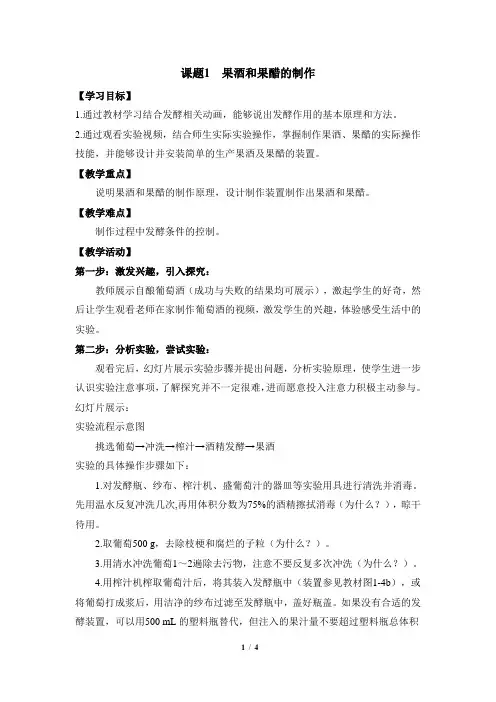 课题1　果酒和果醋的制作

【学习目标】

1.通过教材学习结合发酵相关动画，能够说出发酵作用的基本原理和方法。

2.通过观看实验视频，结合师生实际实验操作，掌握制作果酒、果醋的实际操作技能，并能够设计并安装简单的生产果酒及果醋的装置。

【教学重点】

说明果酒和果醋的制作原理，设计制作装置制作出果酒和果醋。

【教学难点】

制作过程中发酵条件的控制。

【教学活动】

第一步：激发兴趣，引入探究：

教师展示自酿葡萄酒（成功与失败的结果均可展示），激起学生的好奇，然后让学生观看老师在家制作葡萄酒的视频，激发学生的兴趣，体验感受生活中的实验。

第二步：分析实验，尝试实验：

观看完后，幻灯片展示实验步骤并提出问题，分析实验原理，使学生进一步认识实验注意事项，了解探究并不一定很难，进而愿意投入注意力积极主动参与。

幻灯片展示：

实验流程示意图

挑选葡萄→冲洗→榨汁→酒精发酵→果酒

实验的具体操作步骤如下：

1.对发酵瓶、纱布、榨汁机、盛葡萄汁的器皿等实验用具进行清洗并消毒，先用温水反复冲洗几次,再用体积分数为75%的酒精擦拭消毒（为什么？），晾干待用。

2.取葡萄500 g，去除枝梗和腐烂的子粒（为什么？）。

3.用清水冲洗葡萄1～2遍除去污物，注意不要反复多次冲洗（为什么？）。

4.用榨汁机榨取葡萄汁后，将其装入发酵瓶中（装置参见教材图1-4b），或将葡萄打成浆后，用洁净的纱布过滤至发酵瓶中，盖好瓶盖。如果没有合适的发酵装置，可以用500 mL 的塑料瓶替代，但注入的果汁量不要超过塑料瓶总体积

1 / 4